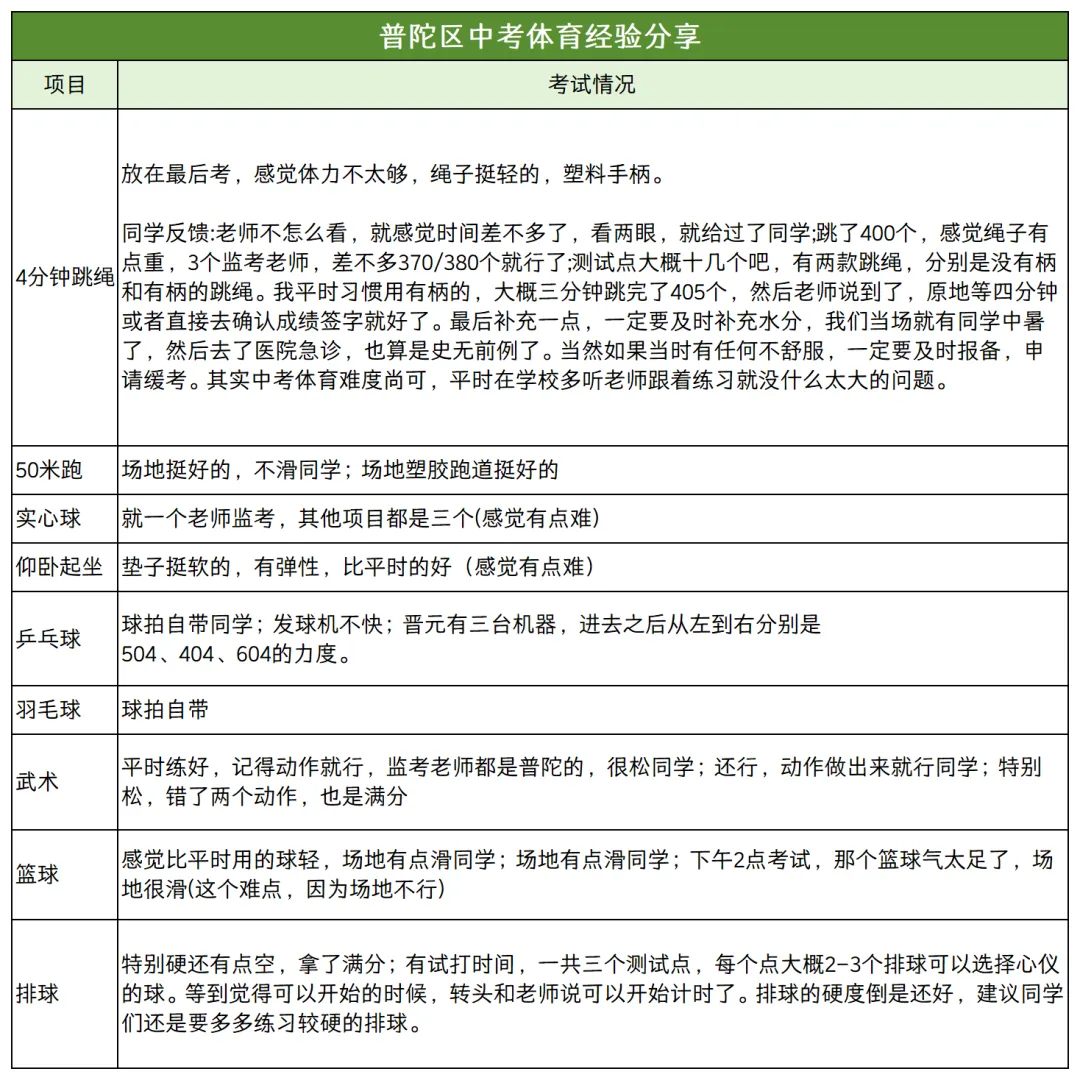 普陀区中考体育经验分享

| 项目 | 考试情况 |
|---|---|
| 4分钟跳绳 | 放在最后考，感觉体力不太够，绳子挺轻的，塑料手柄。<br><br>同学反馈:老师不怎么看，就感觉时间差不多了，看两眼，就给过了同学;跳了400个，感觉绳子有点重，3个监考老师，差不多370/380个就行了;测试点大概十几个吧，有两款跳绳，分别是没有柄和有柄的跳绳。我平时习惯用有柄的，大概三分钟跳完了405个，然后老师说到了，原地等四分钟或者直接去确认成绩签字就好了。最后补充一点，一定要及时补充水分，我们当场就有同学中暑了，然后去了医院急诊，也算是史无前例了。当然如果当时有任何不舒服，一定要及时报备，申请缓考。其实中考体育难度尚可，平时在学校多听老师跟着练习就没什么太大的问题。 |
| 50米跑 | 场地挺好的，不滑同学；场地塑胶跑道挺好的 |
| 实心球 | 就一个老师监考，其他项目都是三个(感觉有点难) |
| 仰卧起坐 | 垫子挺软的，有弹性，比平时的好（感觉有点难） |
| 乒乓球 | 球拍自带同学；发球机不快；晋元有三台机器，进去之后从左到右分别是504、404、604的力度。 |
| 羽毛球 | 球拍自带 |
| 武术 | 平时练好，记得动作就行，监考老师都是普陀的，很松同学；还行，动作做出来就行同学；特别松，错了两个动作，也是满分 |
| 篮球 | 感觉比平时用的球轻，场地有点滑同学；场地有点滑同学；下午2点考试，那个篮球气太足了，场地很滑(这个难点，因为场地不行) |
| 排球 | 特别硬还有点空，拿了满分；有试打时间，一共三个测试点，每个点大概2-3个排球可以选择心仪的球。等到觉得可以开始的时候，转头和老师说可以开始计时了。排球的硬度倒是还好，建议同学们还是要多多练习较硬的排球。 |